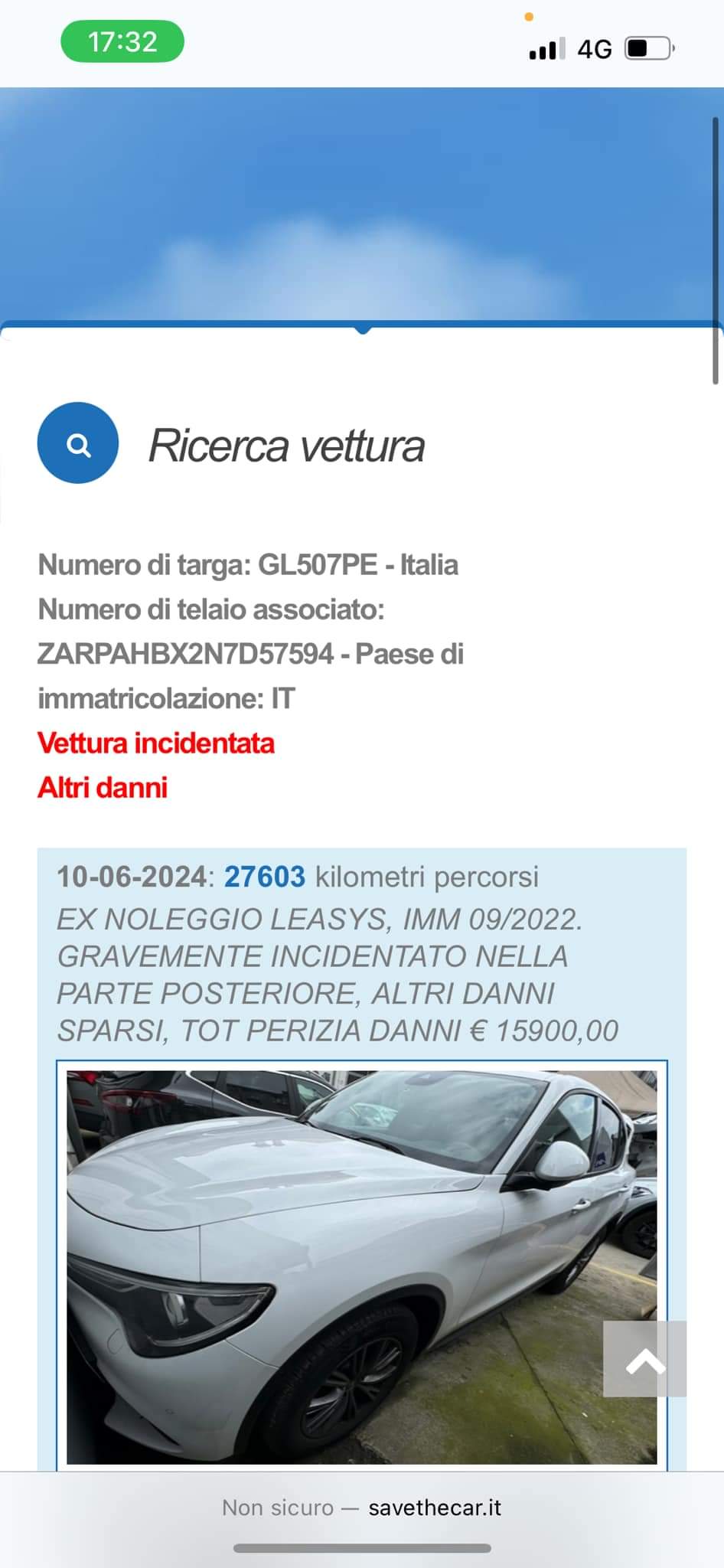 17:32

4G

Ricerca vettura

Numero di targa: GL507PE - Italia
Numero di telaio associato: ZARPAHBX2N7D57594 - Paese di immatricolazione: IT
Vettura incidentata
Altri danni

10-06-2024: 27603 kilometri percorsi
EX NOLEGGIO LEASYS, IMM 09/2022. GRAVEMENTE INCIDENTATO NELLA PARTE POSTERIORE, ALTRI DANNI SPARSI, TOT PERIZIA DANNI € 15900,00

Non sicuro — savethecar.it